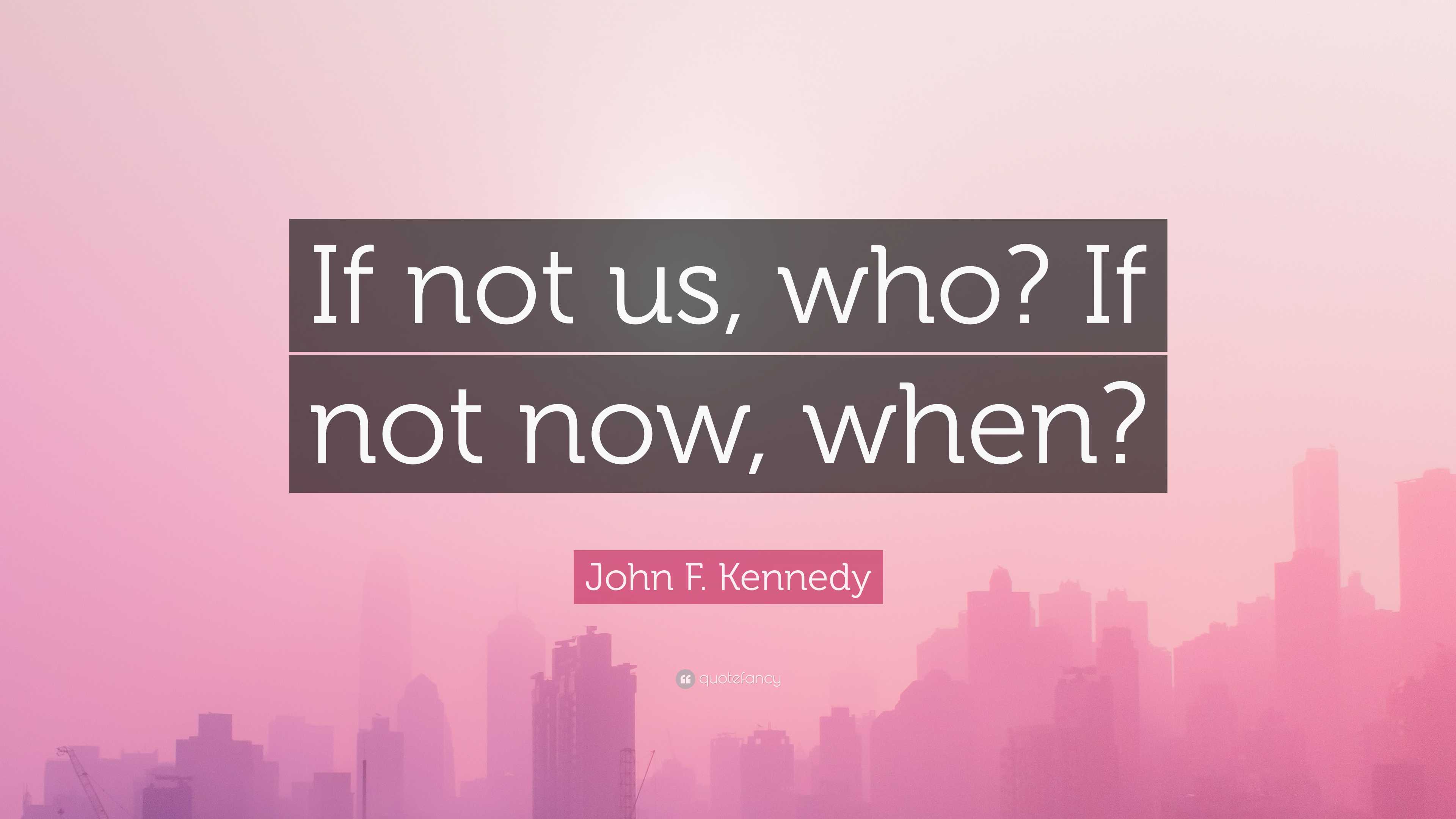 If not us, who? If not now, when?

John F. Kennedy

quotefancy